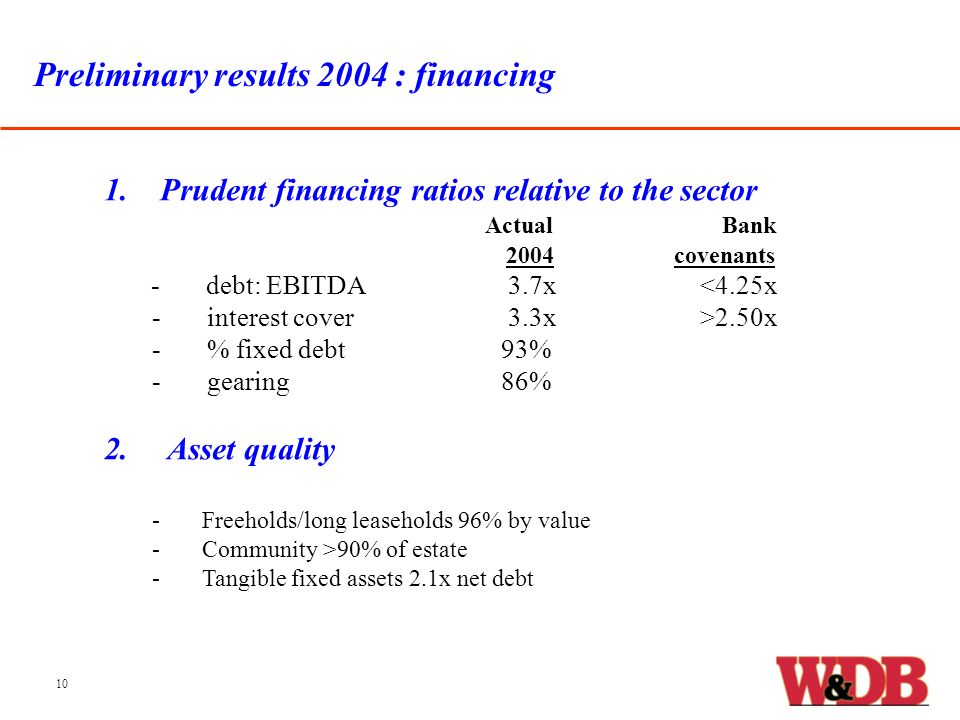 Preliminary results 2004 : financing

1. Prudent financing ratios relative to the sector

| | Actual 2004 | Bank covenants |
|---|---|---|
| - debt: EBITDA | 3.7x | <4.25x |
| - interest cover | 3.3x | >2.50x |
| - % fixed debt | 93% | |
| - gearing | 86% | |

2. Asset quality

- Freeholds/long leaseholds 96% by value
- Community >90% of estate
- Tangible fixed assets 2.1x net debt

10

W&DB